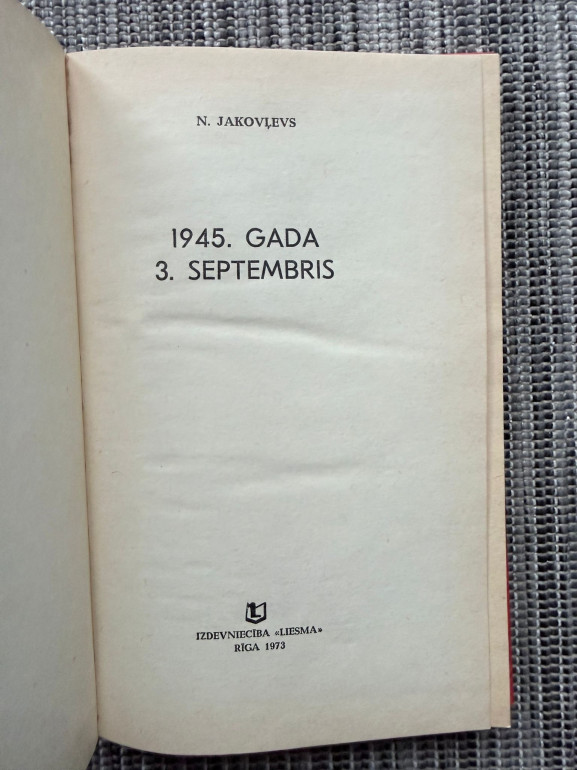 N. JAKOVĻEVS

1945. GADA
3. SEPTEMBRIS

L

IZDEVNIECĪBA «LIESMA»
RĪGA 1973